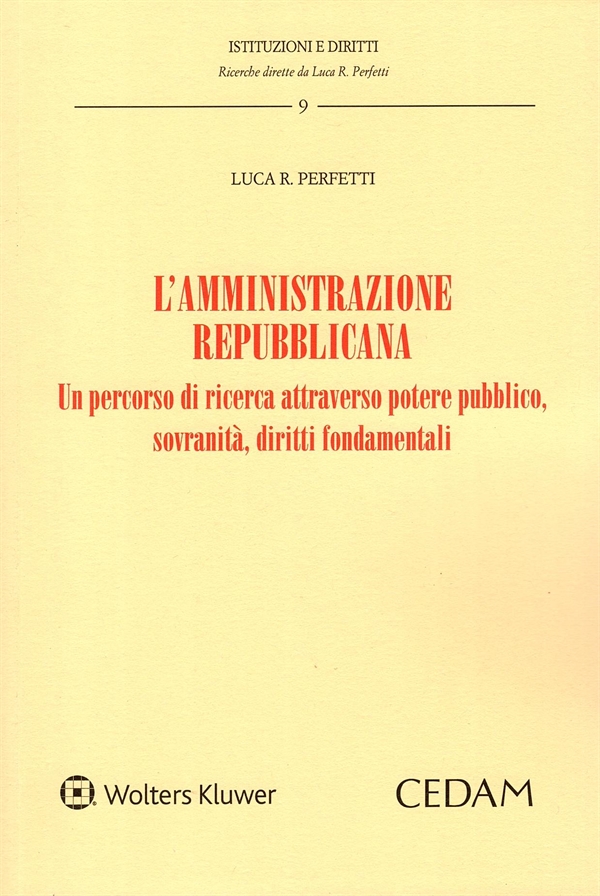 ISTITUZIONI E DIRITTI
Ricerche dirette da Luca R. Perfetti

9

LUCA R. PERFETTI

L'AMMINISTRAZIONE REPUBBLICANA

Un percorso di ricerca attraverso potere pubblico, sovranità, diritti fondamentali

Wolters Kluwer

CEDAM